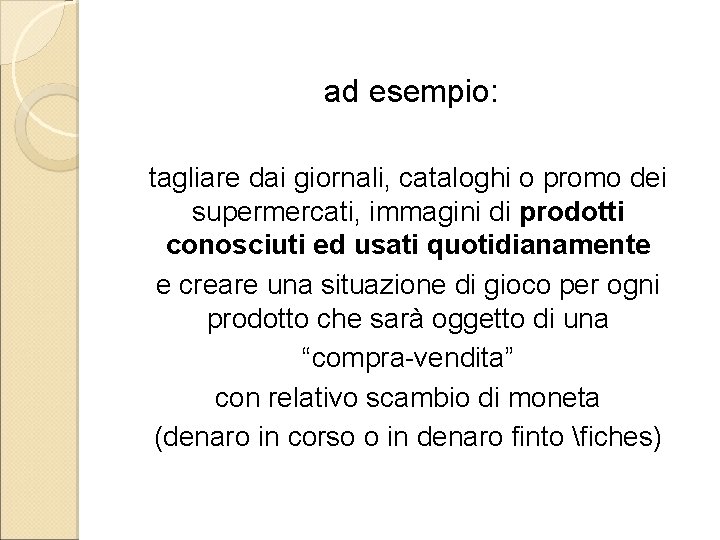 ad esempio:

tagliare dai giornali, cataloghi o promo dei supermercati, immagini di prodotti conosciuti ed usati quotidianamente

e creare una situazione di gioco per ogni prodotto che sarà oggetto di una

"compra-vendita"

con relativo scambio di moneta

(denaro in corso o in denaro finto \fiches)